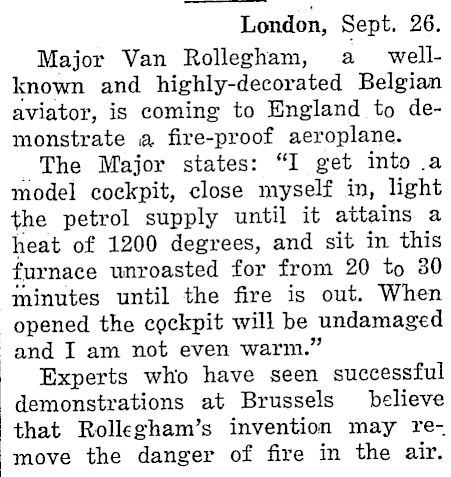 London, Sept. 26.

Major Van Rollegham, a well-known and highly-decorated Belgian aviator, is coming to England to demonstrate a fire-proof aeroplane.

The Major states: "I get into a model cockpit, close myself in, light the petrol supply until it attains a heat of 1200 degrees, and sit in this furnace unroasted for from 20 to 30 minutes until the fire is out. When opened the cockpit will be undamaged and I am not even warm."

Experts who have seen successful demonstrations at Brussels believe that Rollegham's invention may remove the danger of fire in the air.